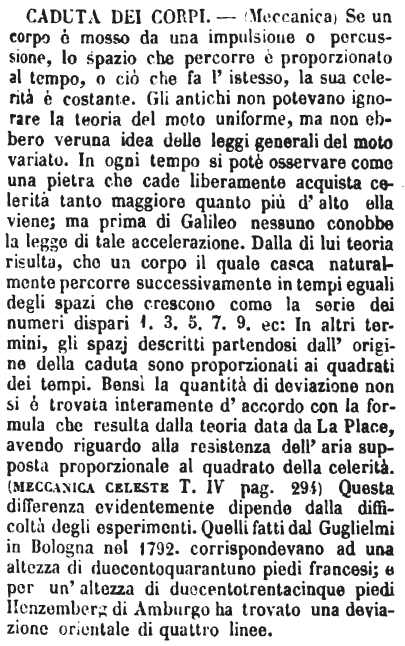 CADUTA DEI CORPI. — (Meccanica) Se un corpo è mosso da una impulsione o percussione, lo spazio che percorre è proporzionato al tempo, o ciò che fa l' istesso, la sua celerità è costante. Gli antichi non potevano ignorare la teoria del moto uniforme, ma non ebbero veruna idea delle leggi generali del moto variato. In ogni tempo si potè osservare come una pietra che cade liberamente acquista celerità tanto maggiore quanto più d' alto ella viene; ma prima di Galileo nessuno conobbe la legge di tale accelerazione. Dalla di lui teoria risulta, che un corpo il quale casca naturalmente percorre successivamente in tempi eguali degli spazi che crescono come la serie dei numeri dispari 1. 3. 5. 7. 9. ec: In altri termini, gli spazj descritti partendosi dall' origine della caduta sono proporzionati ai quadrati dei tempi. Bensì la quantità di deviazione non si è trovata interamente d' accordo con la formula che resulta dalla teoria data da La Place, avendo riguardo alla resistenza dell' aria supposta proporzionale al quadrato della celerità. (MECCANICA CELESTE T. IV pag. 294) Questa differenza evidentemente dipende dalla difficoltà degli esperimenti. Quelli fatti dal Guglielmi in Bologna nel 1792. corrispondevano ad una altezza di duecentoquarantuno piedi francesi; e per un' altezza di duecentotrentacinque piedi Henzemberg di Amburgo ha trovato una deviazione orientale di quattro linee.